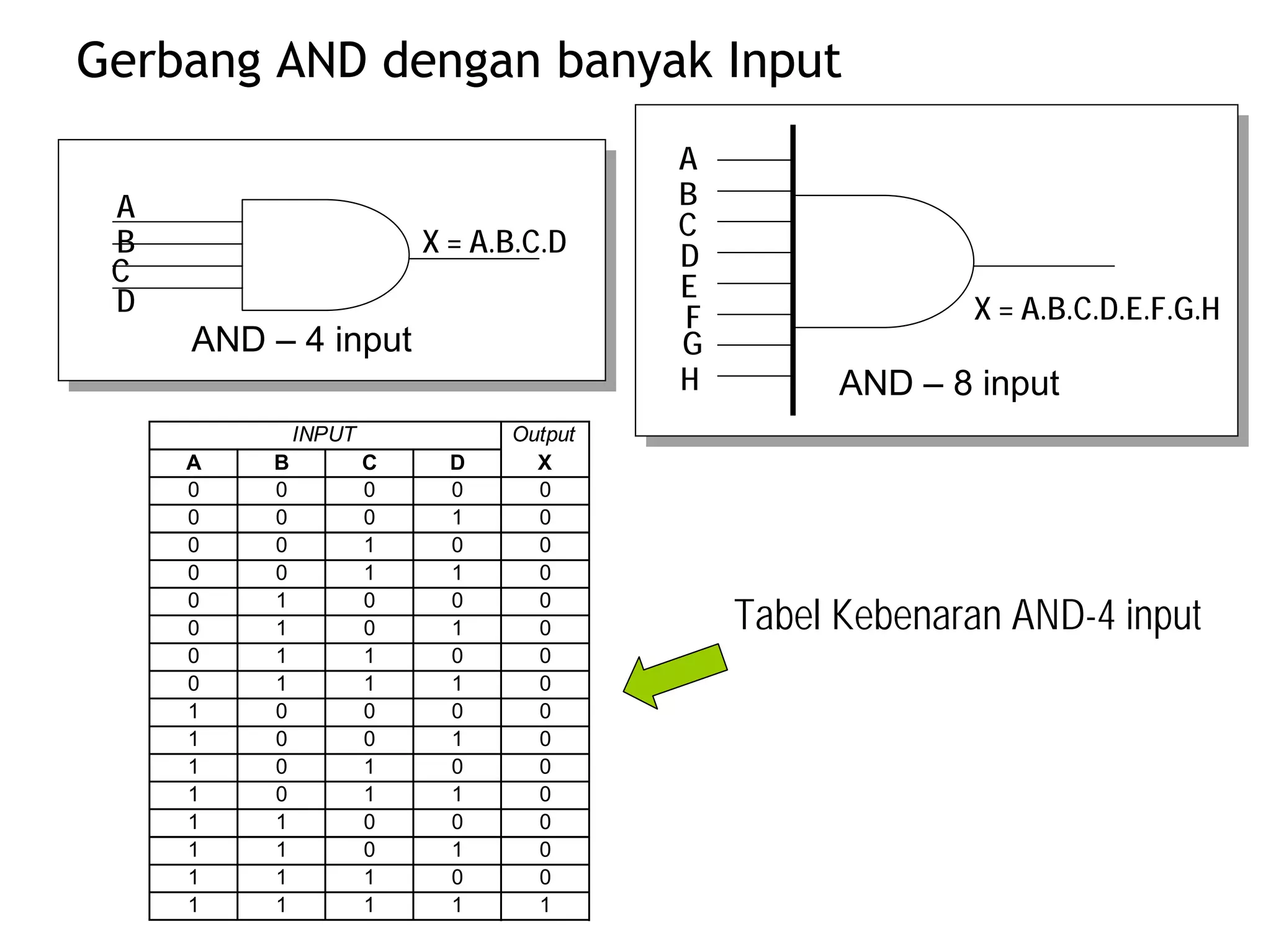 Gerbang AND dengan banyak Input

A
B
C
D
X = A.B.C.D
AND – 4 input

A
B
C
D
E
F
G
H
X = A.B.C.D.E.F.G.H
AND – 8 input

| INPUT | | | | Output |
|---|---|---|---|---|
| A | B | C | D | X |
| 0 | 0 | 0 | 0 | 0 |
| 0 | 0 | 0 | 1 | 0 |
| 0 | 0 | 1 | 0 | 0 |
| 0 | 0 | 1 | 1 | 0 |
| 0 | 1 | 0 | 0 | 0 |
| 0 | 1 | 0 | 1 | 0 |
| 0 | 1 | 1 | 0 | 0 |
| 0 | 1 | 1 | 1 | 0 |
| 1 | 0 | 0 | 0 | 0 |
| 1 | 0 | 0 | 1 | 0 |
| 1 | 0 | 1 | 0 | 0 |
| 1 | 0 | 1 | 1 | 0 |
| 1 | 1 | 0 | 0 | 0 |
| 1 | 1 | 0 | 1 | 0 |
| 1 | 1 | 1 | 0 | 0 |
| 1 | 1 | 1 | 1 | 1 |

Tabel Kebenaran AND-4 input